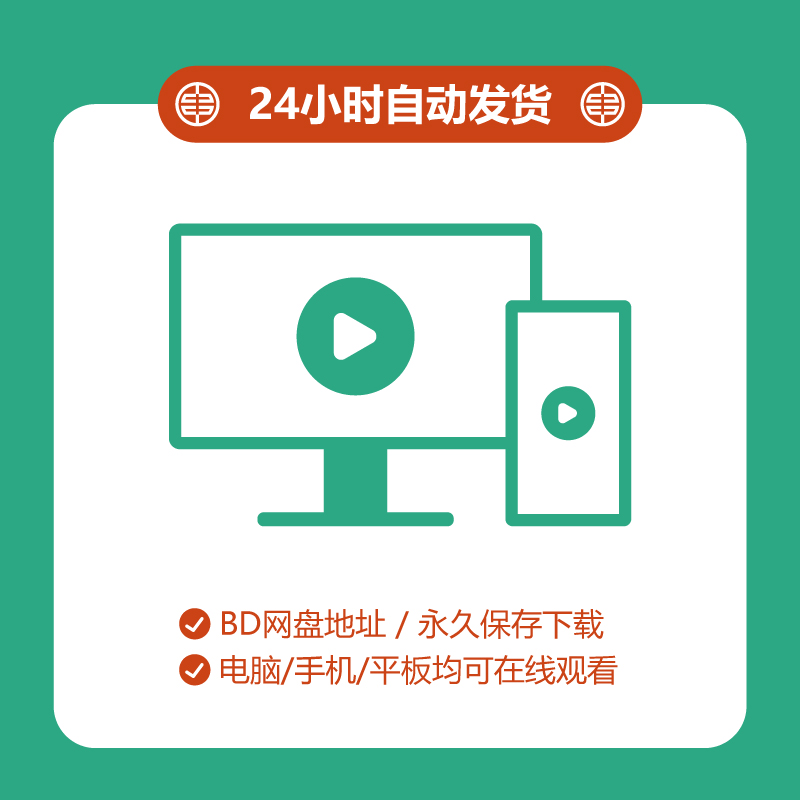 24小时自动发货

BD网盘地址 / 永久保存下载
电脑/手机/平板均可在线观看